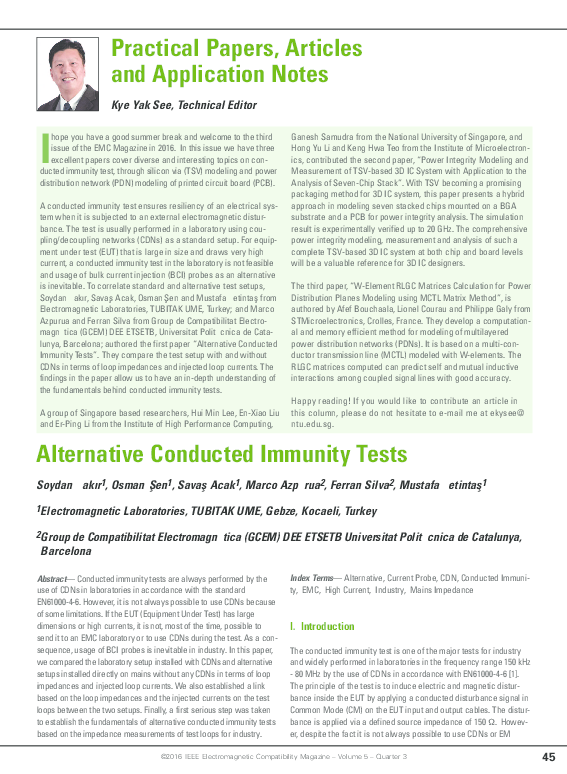 Practical Papers, Articles and Application Notes

Kye Yak See, Technical Editor

I hope you have a good summer break and welcome to the third issue of the EMC Magazine in 2016. In this issue we have three excellent papers cover diverse and interesting topics on conducted immunity test, through silicon via (TSV) modeling and power distribution network (PDN) modeling of printed circuit board (PCB).

A conducted immunity test ensures resiliency of an electrical system when it is subjected to an external electromagnetic disturbance. The test is usually performed in a laboratory using coupling/decoupling networks (CDNs) as a standard setup. For equipment under test (EUT) that is large in size and draws very high current, a conducted immunity test in the laboratory is not feasible and usage of bulk current injection (BCI) probes as an alternative is inevitable. To correlate standard and alternative test setups, Soydan akır, Savaş Acak, Osman Şen and Mustafa etintaş from Electromagnetic Laboratories, TUBITAK UME, Turkey; and Marco Azpurua and Ferran Silva from Group de Compatibilitat Electromagn tica (GCEM) DEE ETSETB, Universitat Polit cnica de Catalunya, Barcelona; authored the first paper "Alternative Conducted Immunity Tests". They compare the test setup with and without CDNs in terms of loop impedances and injected loop currents. The findings in the paper allow us to have an in-depth understanding of the fundamentals behind conducted immunity tests.

A group of Singapore based researchers, Hui Min Lee, En-Xiao Liu and Er-Ping Li from the Institute of High Performance Computing, Ganesh Samudra from the National University of Singapore, and Hong Yu Li and Keng Hwa Teo from the Institute of Microelectronics, contributed the second paper, "Power Integrity Modeling and Measurement of TSV-based 3D IC System with Application to the Analysis of Seven-Chip Stack". With TSV becoming a promising packaging method for 3D IC system, this paper presents a hybrid approach in modeling seven stacked chips mounted on a BGA substrate and a PCB for power integrity analysis. The simulation result is experimentally verified up to 20 GHz. The comprehensive power integrity modeling, measurement and analysis of such a complete TSV-based 3D IC system at both chip and board levels will be a valuable reference for 3D IC designers.

The third paper, "W-Element RLGC Matrices Calculation for Power Distribution Planes Modeling using MCTL Matrix Method", is authored by Afef Bouchaala, Lionel Courau and Philippe Galy from STMicroelectronics, Crolles, France. They develop a computational and memory efficient method for modeling of multilayered power distribution networks (PDNs). It is based on a multi-conductor transmission line (MCTL) modeled with W-elements. The RLGC matrices computed can predict self and mutual inductive interactions among coupled signal lines with good accuracy.

Happy reading! If you would like to contribute an article in this column, please do not hesitate to e-mail me at ekysee@ntu.edu.sg.

Alternative Conducted Immunity Tests

Soydan akır$^1$, Osman Şen$^1$, Savaş Acak$^1$, Marco Azp rua$^2$, Ferran Silva$^2$, Mustafa etintaş$^1$

$^1$Electromagnetic Laboratories, TUBITAK UME, Gebze, Kocaeli, Turkey

$^2$Group de Compatibilitat Electromagn tica (GCEM) DEE ETSETB Universitat Polit cnica de Catalunya, Barcelona

Abstract— Conducted immunity tests are always performed by the use of CDNs in laboratories in accordance with the standard EN61000-4-6. However, it is not always possible to use CDNs because of some limitations. If the EUT (Equipment Under Test) has large dimensions or high currents, it is not, most of the time, possible to send it to an EMC laboratory or to use CDNs during the test. As a consequence, usage of BCI probes is inevitable in industry. In this paper, we compared the laboratory setup installed with CDNs and alternative setups installed directly on mains without any CDNs in terms of loop impedances and injected loop currents. We also established a link based on the loop impedances and the injected currents on the test loops between the two setups. Finally, a first serious step was taken to establish the fundamentals of alternative conducted immunity tests based on the impedance measurements of test loops for industry.

Index Terms— Alternative, Current Probe, CDN, Conducted Immunity, EMC, High Current, Industry, Mains Impedance

I. Introduction

The conducted immunity test is one of the major tests for industry and widely performed in laboratories in the frequency range 150 kHz - 80 MHz by the use of CDNs in accordance with EN61000-4-6 [1]. The principle of the test is to induce electric and magnetic disturbance inside the EUT by applying a conducted disturbance signal in Common Mode (CM) on the EUT input and output cables. The disturbance is applied via a defined source impedance of 150 Ω. However, despite the fact it is not always possible to use CDNs or EM

©2016 IEEE Electromagnetic Compatibility Magazine – Volume 5 – Quarter 3

45